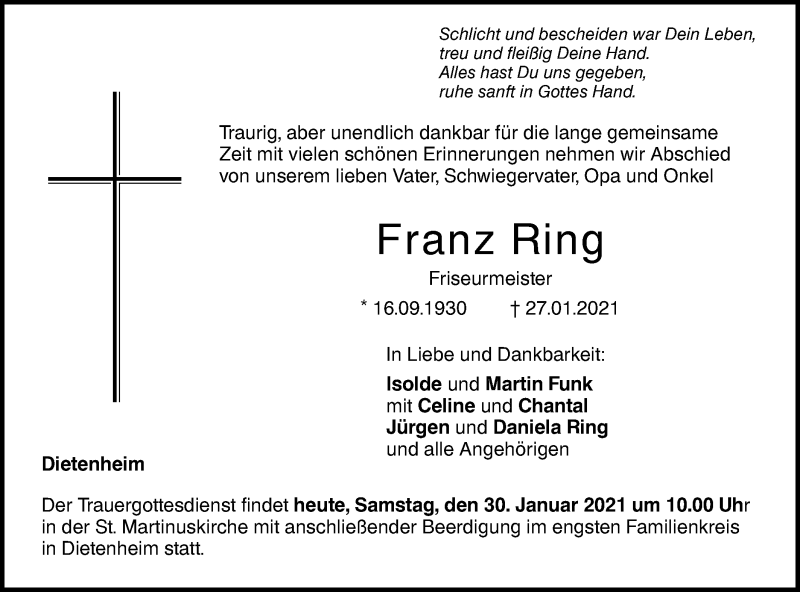 Schlicht und bescheiden war Dein Leben,
treu und fleißig Deine Hand.
Alles hast Du uns gegeben,
ruhe sanft in Gottes Hand.

Traurig, aber unendlich dankbar für die lange gemeinsame Zeit mit vielen schönen Erinnerungen nehmen wir Abschied von unserem lieben Vater, Schwiegervater, Opa und Onkel

Franz Ring

Friseurmeister

* 16.09.1930 † 27.01.2021

In Liebe und Dankbarkeit:

Isolde und Martin Funk
mit Celine und Chantal
Jürgen und Daniela Ring
und alle Angehörigen

Dietenheim

Der Trauergottesdienst findet heute, Samstag, den 30. Januar 2021 um 10.00 Uhr in der St. Martinuskirche mit anschließender Beerdigung im engsten Familienkreis in Dietenheim statt.